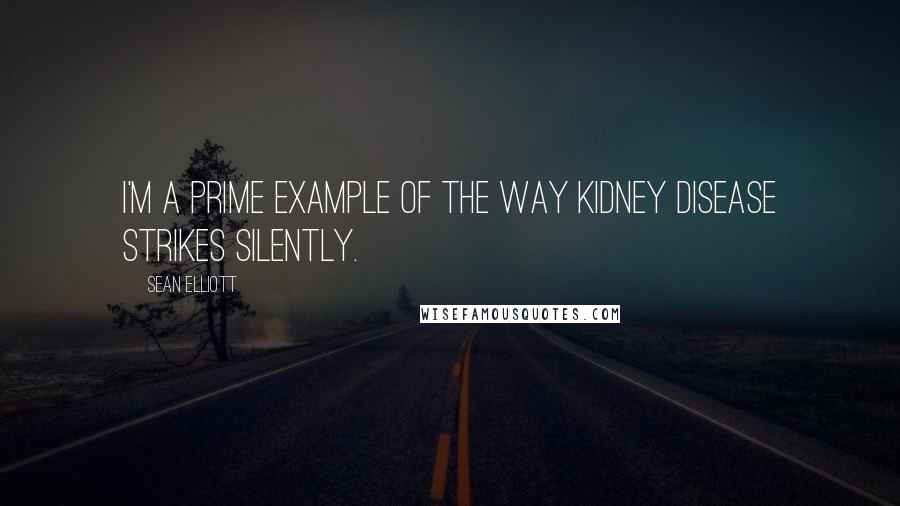 I'M A PRIME EXAMPLE OF THE WAY KIDNEY DISEASE STRIKES SILENTLY.

SEAN ELLIOTT

WISEFAMOUSQUOTES.COM